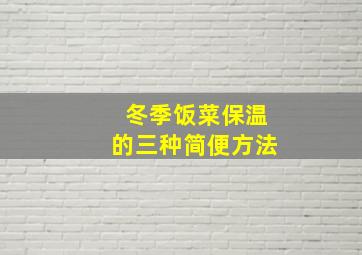 冬季饭菜保温
的三种简便方法